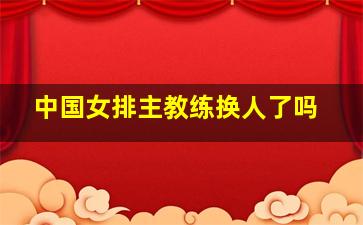 中国女排主教练换人了吗